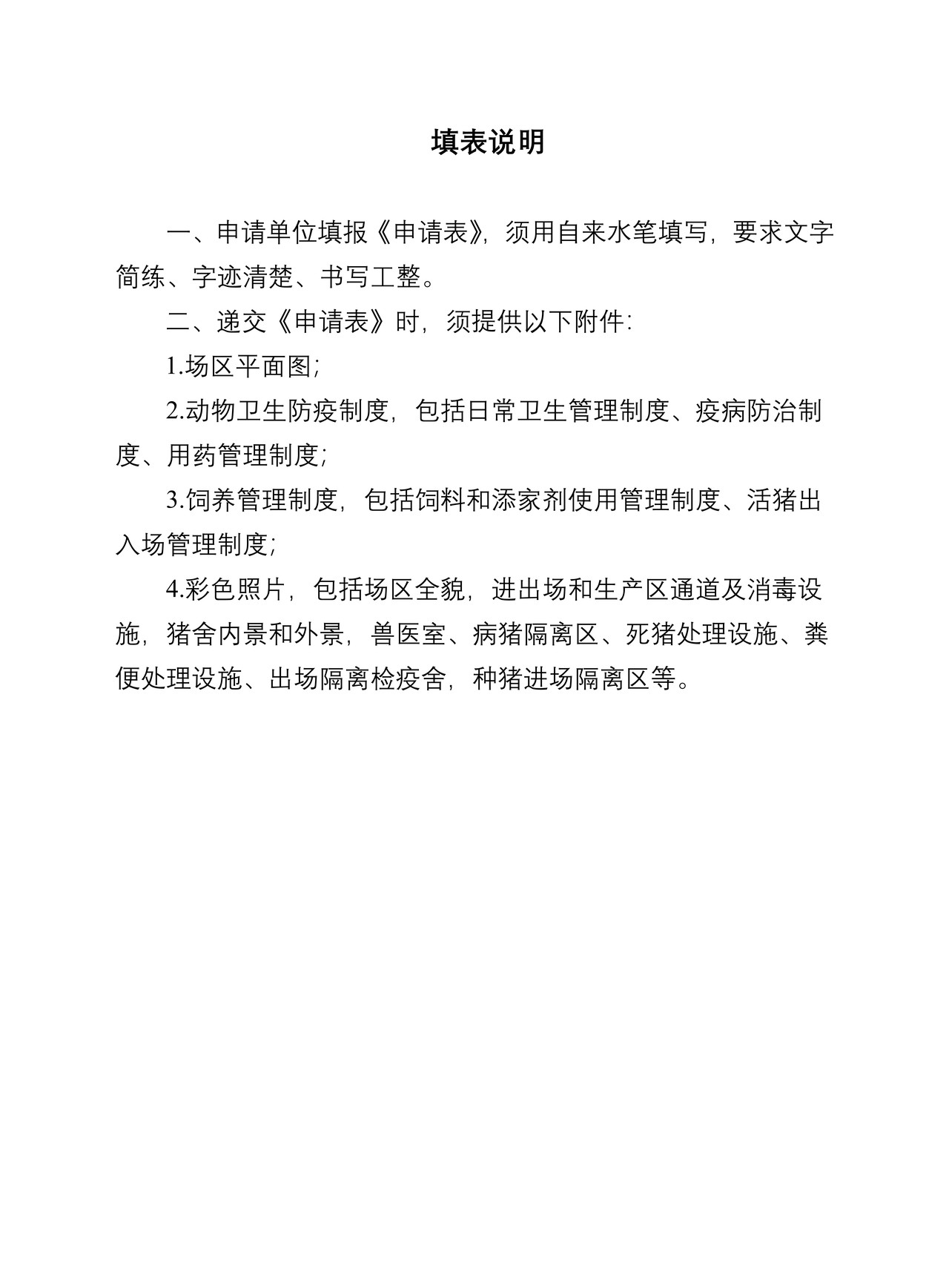 填表说明

一、申请单位填报《申请表》，须用自来水笔填写，要求文字简练、字迹清楚、书写工整。

二、递交《申请表》时，须提供以下附件：

1.场区平面图；

2.动物卫生防疫制度，包括日常卫生管理制度、疫病防治制度、用药管理制度；

3.饲养管理制度，包括饲料和添家剂使用管理制度、活猪出入场管理制度；

4.彩色照片，包括场区全貌，进出场和生产区通道及消毒设施，猪舍内景和外景，兽医室、病猪隔离区、死猪处理设施、粪便处理设施、出场隔离检疫舍，种猪进场隔离区等。